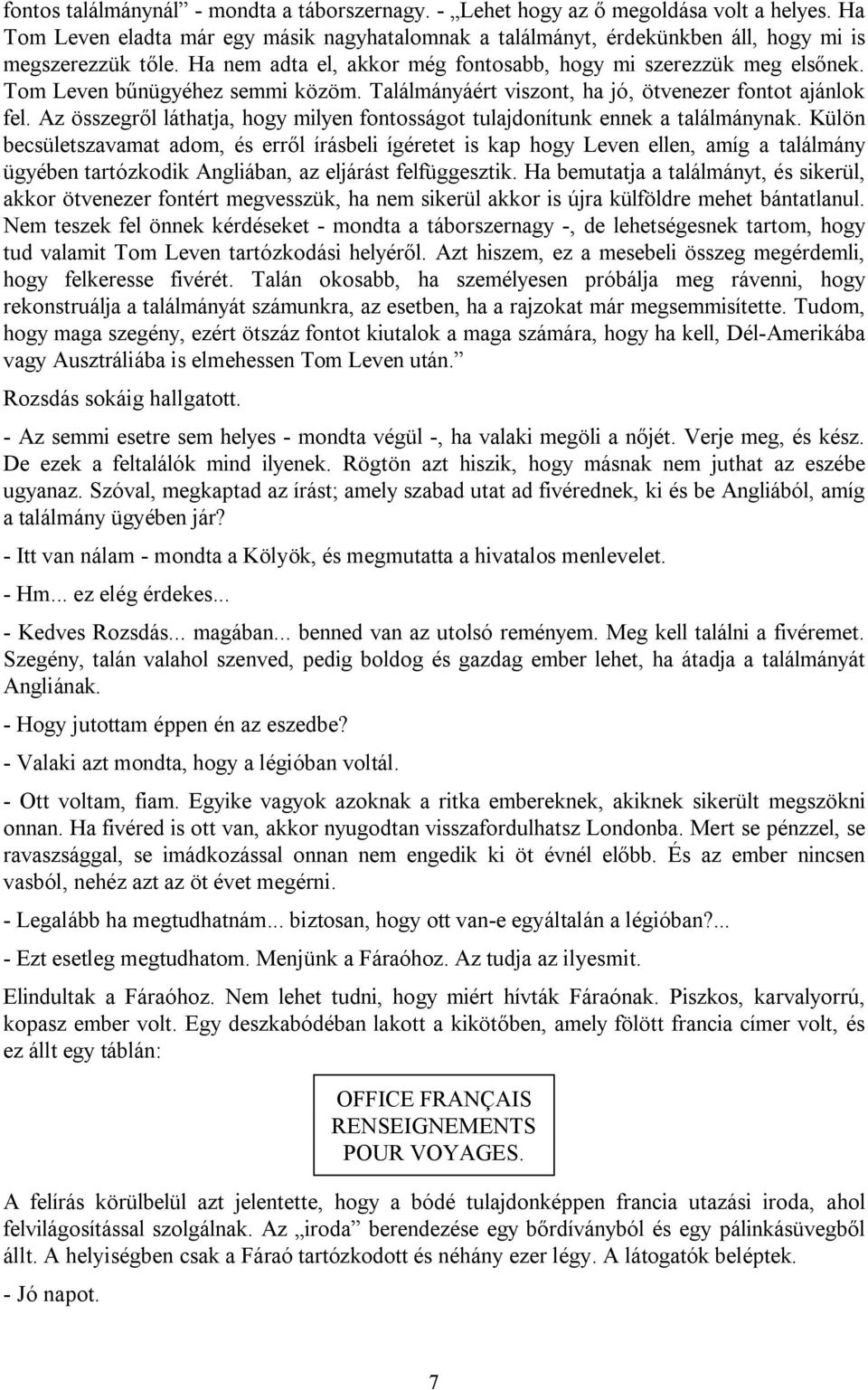 fontos találmánynál” - mondta a táborszernagy. - „Lehet hogy az ő megoldása volt a helyes. Ha Tom Leven eladta már egy másik nagyhatalomnak a találmányt, érdekünkben áll, hogy mi is megszerezzük tőle. Ha nem adta el, akkor még fontosabb, hogy mi szerezzük meg elsőnek. Tom Leven bűnügyéhez semmi közöm. Találmányáért viszont, ha jó, ötvenezer fontot ajánlok fel. Az összegről láthatja, hogy milyen fontosságot tulajdonítunk ennek a találmánynak. Külön becsületszavamat adom, és erről írásbeli ígéretet is kap hogy Leven ellen, amíg a találmány ügyében tartózkodik Angliában, az eljárást felfüggesztik. Ha bemutatja a találmányt, és sikerül, akkor ötvenezer fontért megvesszük, ha nem sikerül akkor is újra külföldre mehet bántatlanul. Nem teszek fel önnek kérdéseket - mondta a táborszernagy -, de lehetségesnek tartom, hogy tud valamit Tom Leven tartózkodási helyéről. Azt hiszem, ez a mesebeli összeg megérdemli, hogy felkeresse fivérét. Talán okosabb, ha személyesen próbálja meg rávenni, hogy rekonstruálja a találmányát számunkra, az esetben, ha a rajzokat már megsemmisítette. Tudom, hogy maga szegény, ezért ötszáz fontot kiutalok a maga számára, hogy ha kell, Dél-Amerikába vagy Ausztráliába is elmehessen Tom Leven után.”

Rozsdás sokáig hallgatott.

- Az semmi esetre sem helyes - mondta végül -, ha valaki megöli a nőjét. Verje meg, és kész. De ezek a feltalálók mind ilyenek. Rögtön azt hiszik, hogy másnak nem juthat az eszébe ugyanaz. Szóval, megkaptad az írást; amely szabad utat ad fivérednek, ki és be Angliából, amíg a találmány ügyében jár?

- Itt van nálam - mondta a Kölyök, és megmutatta a hivatalos menlevelet.

- Hm... ez elég érdekes...

- Kedves Rozsdás... magában... benned van az utolsó reményem. Meg kell találni a fivéremet. Szegény, talán valahol szenved, pedig boldog és gazdag ember lehet, ha átadja a találmányát Angliának.

- Hogy jutottam éppen én az eszedbe?

- Valaki azt mondta, hogy a légióban voltál.

- Ott voltam, fiam. Egyike vagyok azoknak a ritka embereknek, akiknek sikerült megszökni onnan. Ha fivéred is ott van, akkor nyugodtan visszafordulhatsz Londonba. Mert se pénzzel, se ravaszsággal, se imádkozással onnan nem engedik ki öt évnél előbb. És az ember nincsen vasból, nehéz azt az öt évet megérni.

- Legalább ha megtudhatnám... biztosan, hogy ott van-e egyáltalán a légióban?...

- Ezt esetleg megtudhatom. Menjünk a Fáraóhoz. Az tudja az ilyesmit.

Elindultak a Fáraóhoz. Nem lehet tudni, hogy miért hívták Fáraónak. Piszkos, karvalyorrú, kopasz ember volt. Egy deszkabódéban lakott a kikötőben, amely fölött francia címer volt, és ez állt egy táblán:

OFFICE FRANÇAIS
RENSEIGNEMENTS
POUR VOYAGES.

A felírás körülbelül azt jelentette, hogy a bódé tulajdonképpen francia utazási iroda, ahol felvilágosítással szolgálnak. Az „iroda” berendezése egy bőrdíványból és egy pálinkásüvegből állt. A helyiségben csak a Fáraó tartózkodott és néhány ezer légy. A látogatók beléptek.

- Jó napot.

7